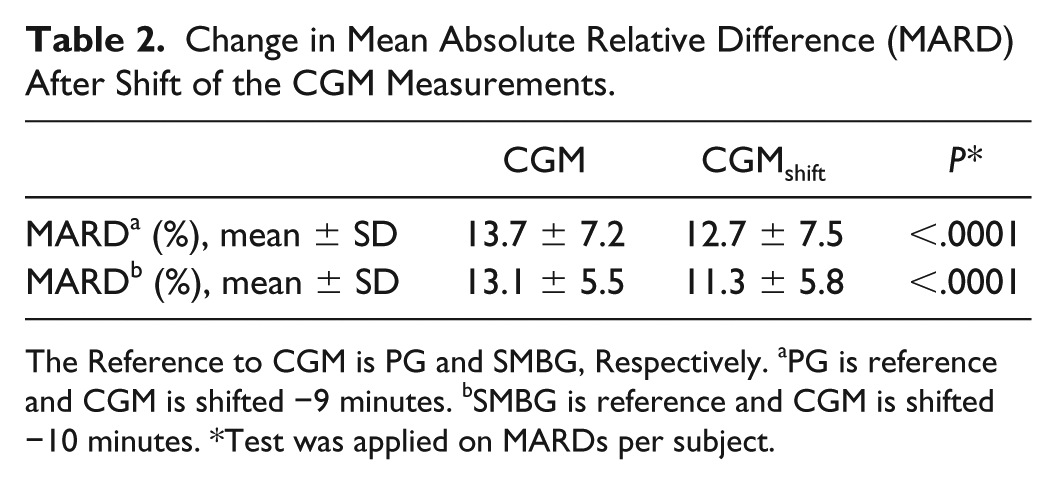 Table 2. Change in Mean Absolute Relative Difference (MARD) After Shift of the CGM Measurements.

| | CGM | $CGM_{shift}$ | P* |
|---|---|---|---|
| MARD$^{a}$ (%), mean ± SD | 13.7 ± 7.2 | 12.7 ± 7.5 | <.0001 |
| MARD$^{b}$ (%), mean ± SD | 13.1 ± 5.5 | 11.3 ± 5.8 | <.0001 |

The Reference to CGM is PG and SMBG, Respectively. $^{a}$PG is reference and CGM is shifted −9 minutes. $^{b}$SMBG is reference and CGM is shifted −10 minutes. *Test was applied on MARDs per subject.